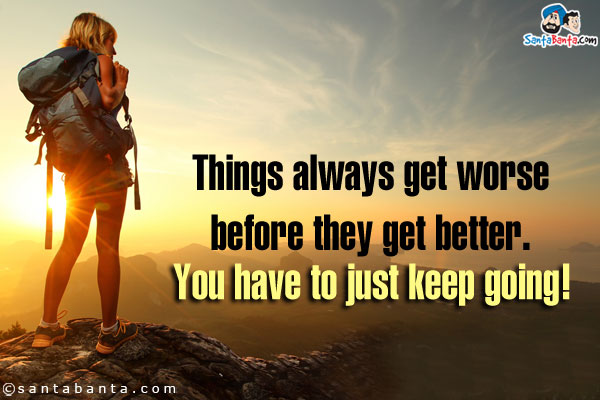 SantaBanta.com

Things always get worse before they get better.
You have to just keep going!

©santabanta.com